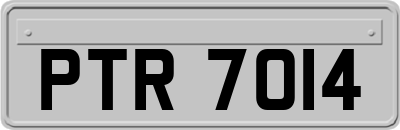 PTR 7014